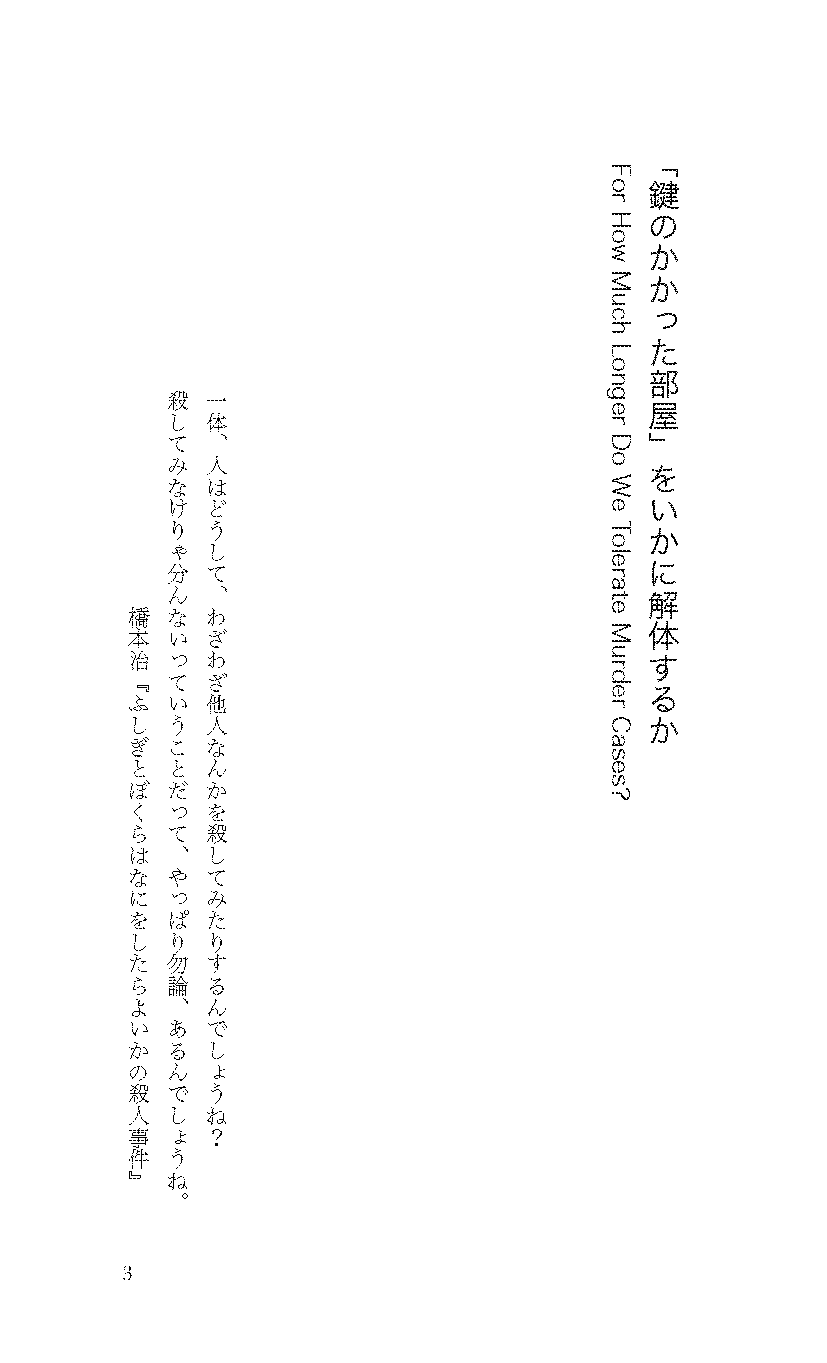 「鍵のかかった部屋」をいかに解体するか
For How Much Longer Do We Tolerate Murder Cases?

一体、人はどうして、わざわざ他人なんかを殺してみたりするんでしょうね?
殺してみなけりゃ分んないっていうことだって、やっぱり勿論、あるんでしょうね。
橋本治『ふしぎとぼくらはなにをしたらよいかの殺人事件』

3